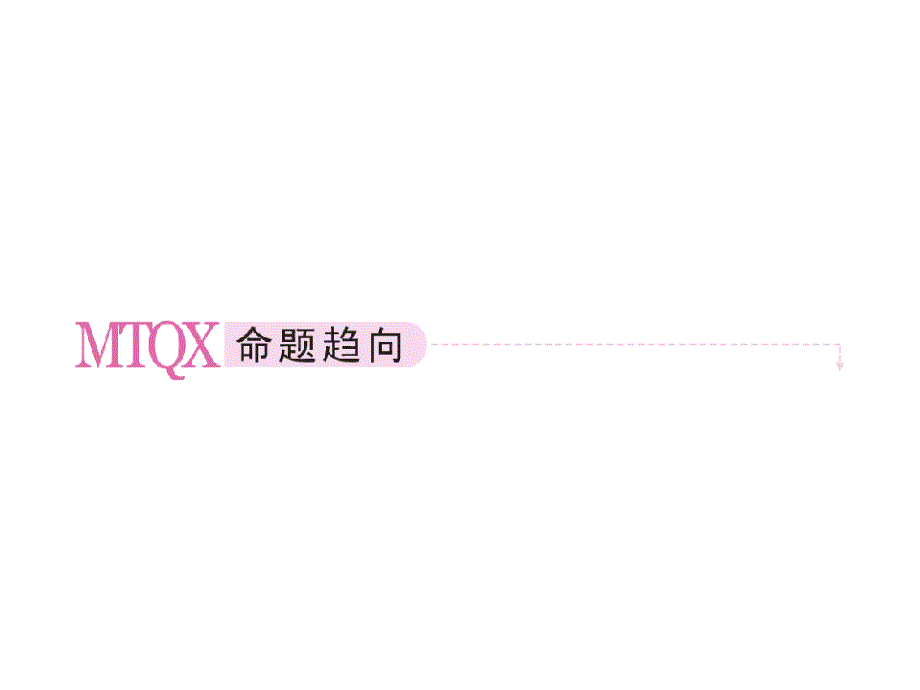 MTQX 命题趋向